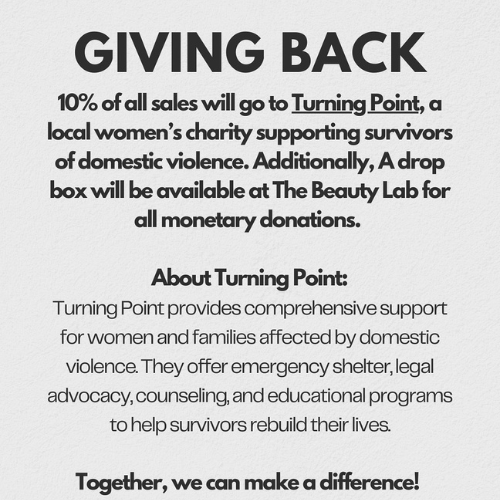 GIVING BACK

10% of all sales will go to Turning Point, a local women's charity supporting survivors of domestic violence. Additionally, A drop box will be available at The Beauty Lab for all monetary donations.

About Turning Point:

Turning Point provides comprehensive support for women and families affected by domestic violence. They offer emergency shelter, legal advocacy, counseling, and educational programs to help survivors rebuild their lives.

Together, we can make a difference!